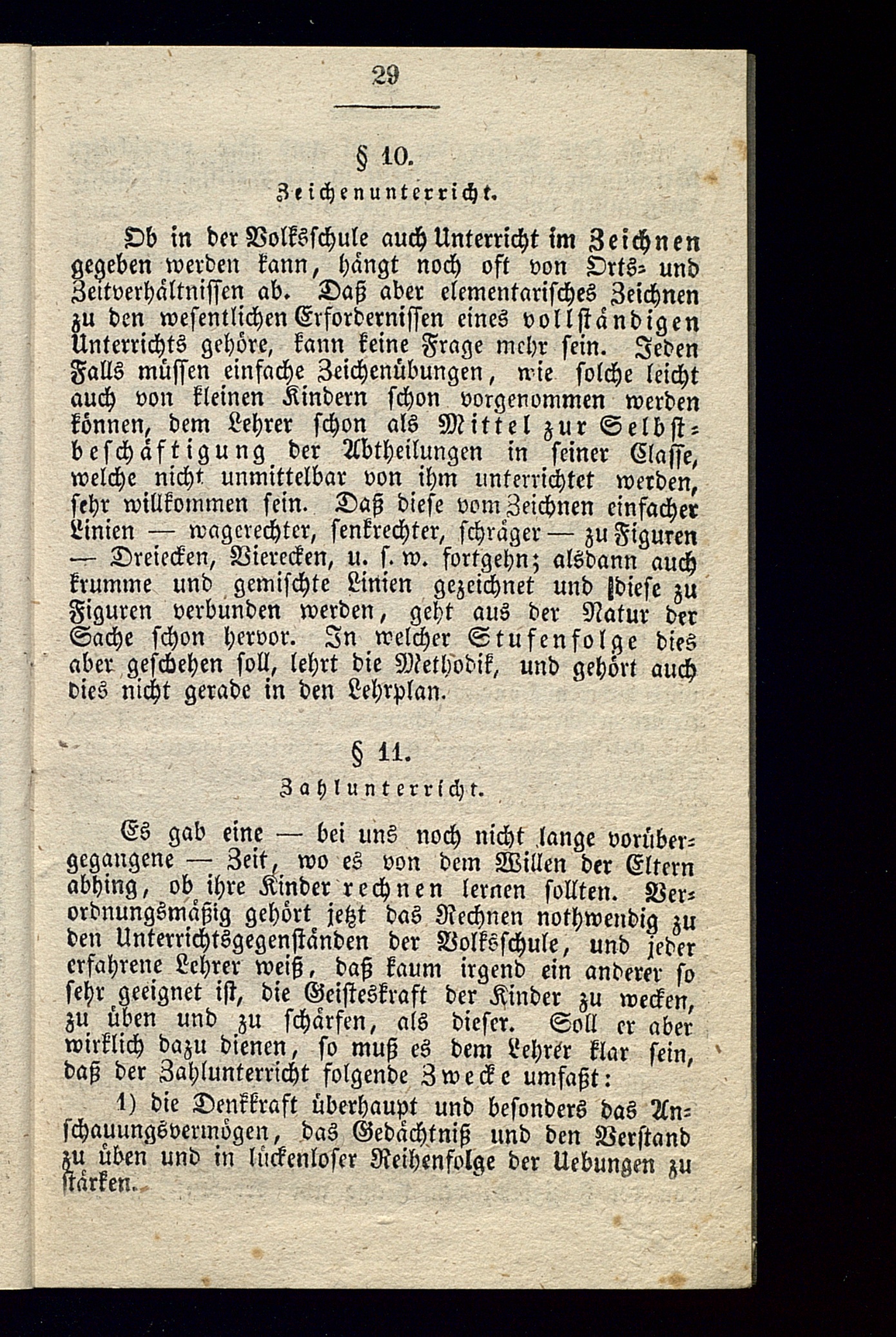 29

§ 10.

Zeichenunterricht.

Ob in der Volksschule auch Unterricht im Zeichnen gegeben werden kann, hängt noch oft von Orts- und Zeitverhältnissen ab. Daß aber elementarisches Zeichnen zu den wesentlichen Erfordernissen eines vollständigen Unterrichts gehöre, kann keine Frage mehr sein. Jeden Falls müssen einfache Zeichenübungen, wie solche leicht auch von kleinen Kindern schon vorgenommen werden können, dem Lehrer schon als Mittel zur Selbstbeschäftigung der Abtheilungen in seiner Classe, welche nicht unmittelbar von ihm unterrichtet werden, sehr willkommen sein. Daß diese vom Zeichnen einfacher Linien — wagerechter, senkrechter, schräger — zu Figuren — Dreiecken, Vierecken, u. s. w. fortgehn; alsdann auch krumme und gemischte Linien gezeichnet und diese zu Figuren verbunden werden, geht aus der Natur der Sache schon hervor. In welcher Stufenfolge dies aber geschehen soll, lehrt die Methodik, und gehört auch dies nicht gerade in den Lehrplan.

§ 11.

Zahlunterricht.

Es gab eine — bei uns noch nicht lange vorübergegangene — Zeit, wo es von dem Willen der Eltern abhing, ob ihre Kinder rechnen lernen sollten. Verordnungsmäßig gehört jetzt das Rechnen nothwendig zu den Unterrichtsgegenständen der Volksschule, und jeder erfahrene Lehrer weiß, daß kaum irgend ein anderer so sehr geeignet ist, die Geisteskraft der Kinder zu wecken, zu üben und zu schärfen, als dieser. Soll er aber wirklich dazu dienen, so muß es dem Lehrer klar sein, daß der Zahlunterricht folgende Zwecke umfaßt:

1) die Denkkraft überhaupt und besonders das Anschauungsvermögen, das Gedächtniß und den Verstand zu üben und in lückenloser Reihenfolge der Uebungen zu stärken.